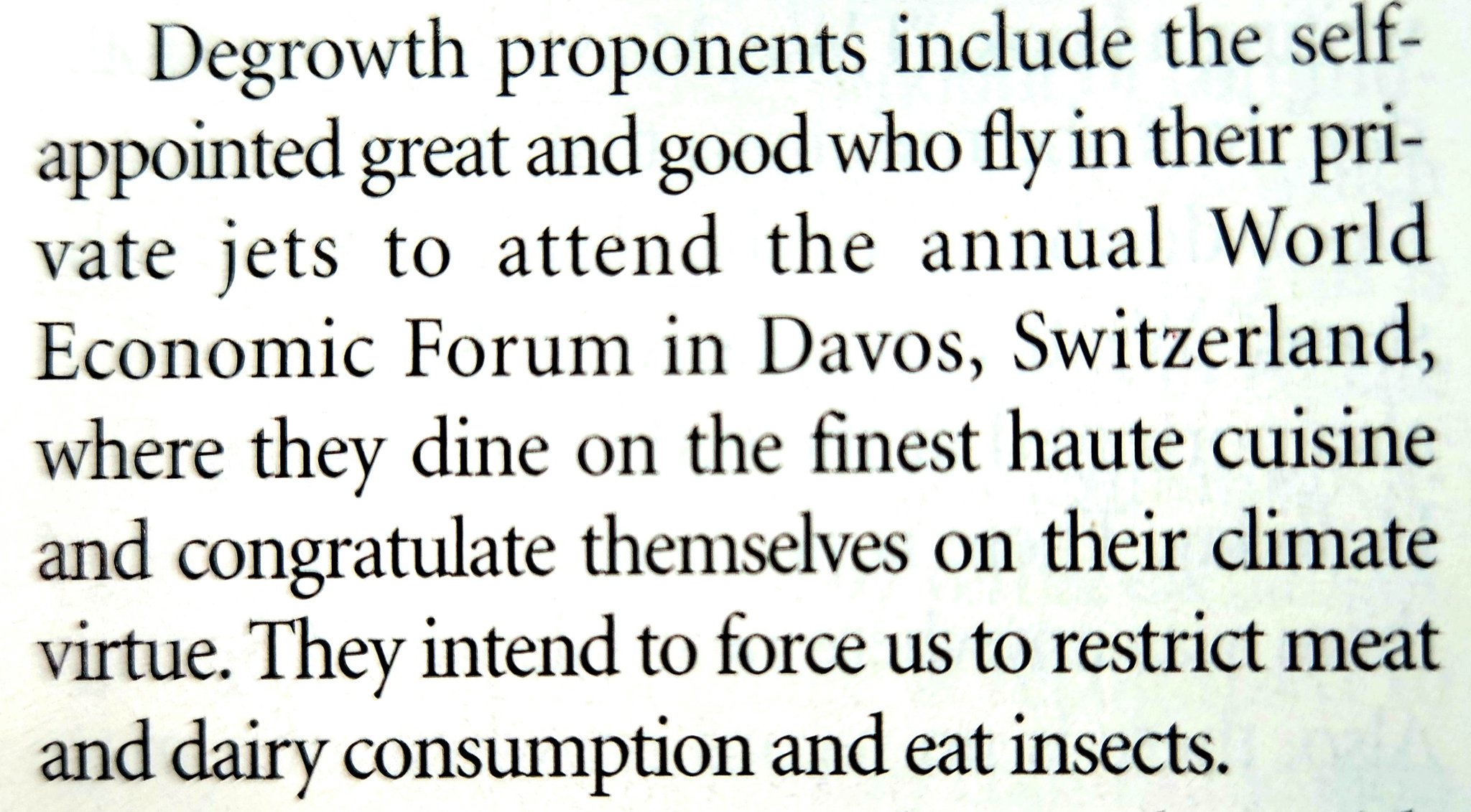 Degrowth proponents include the self-appointed great and good who fly in their private jets to attend the annual World Economic Forum in Davos, Switzerland, where they dine on the finest haute cuisine and congratulate themselves on their climate virtue. They intend to force us to restrict meat and dairy consumption and eat insects.